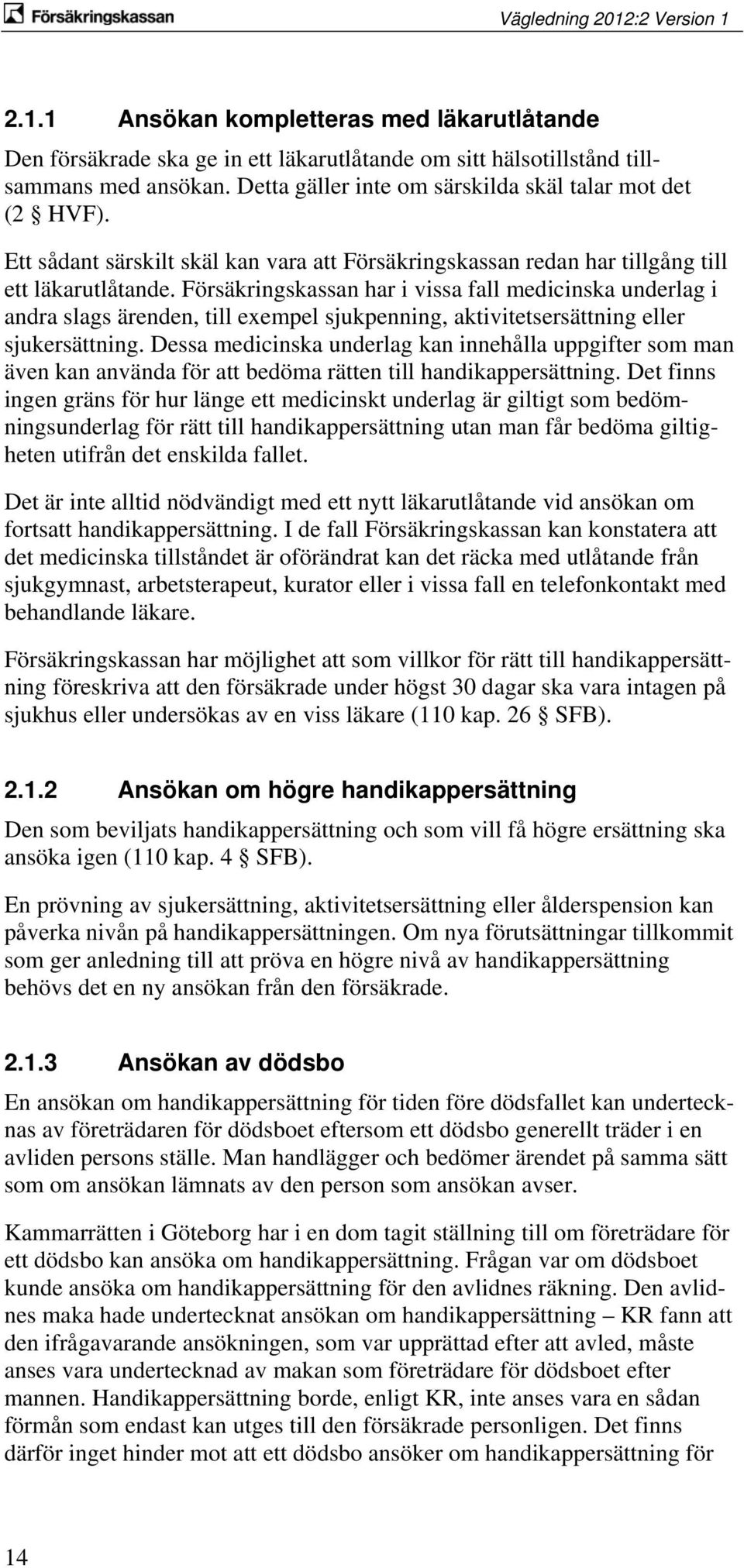 Försäkringskassan

Vägledning 2012:2 Version 1

2.1.1 Ansökan kompletteras med läkarutlåtande

Den försäkrade ska ge in ett läkarutlåtande om sitt hälsotillstånd tillsammans med ansökan. Detta gäller inte om särskilda skäl talar mot det (2 § HVF).

Ett sådant särskilt skäl kan vara att Försäkringskassan redan har tillgång till ett läkarutlåtande. Försäkringskassan har i vissa fall medicinska underlag i andra slags ärenden, till exempel sjukpenning, aktivitetsersättning eller sjukersättning. Dessa medicinska underlag kan innehålla uppgifter som man även kan använda för att bedöma rätten till handikappersättning. Det finns ingen gräns för hur länge ett medicinskt underlag är giltigt som bedömningsunderlag för rätt till handikappersättning utan man får bedöma giltigheten utifrån det enskilda fallet.

Det är inte alltid nödvändigt med ett nytt läkarutlåtande vid ansökan om fortsatt handikappersättning. I de fall Försäkringskassan kan konstatera att det medicinska tillståndet är oförändrat kan det räcka med utlåtande från sjukgymnast, arbetsterapeut, kurator eller i vissa fall en telefonkontakt med behandlande läkare.

Försäkringskassan har möjlighet att som villkor för rätt till handikappersättning föreskriva att den försäkrade under högst 30 dagar ska vara intagen på sjukhus eller undersökas av en viss läkare (110 kap. 26 § SFB).

2.1.2 Ansökan om högre handikappersättning

Den som beviljats handikappersättning och som vill få högre ersättning ska ansöka igen (110 kap. 4 § SFB).

En prövning av sjukersättning, aktivitetsersättning eller ålderspension kan påverka nivån på handikappersättningen. Om nya förutsättningar tillkommit som ger anledning till att pröva en högre nivå av handikappersättning behövs det en ny ansökan från den försäkrade.

2.1.3 Ansökan av dödsbo

En ansökan om handikappersättning för tiden före dödsfallet kan undertecknas av företrädaren för dödsboet eftersom ett dödsbo generellt träder i en avliden persons ställe. Man handlägger och bedömer ärendet på samma sätt som om ansökan lämnats av den person som ansökan avser.

Kammarrätten i Göteborg har i en dom tagit ställning till om företrädare för ett dödsbo kan ansöka om handikappersättning. Frågan var om dödsboet kunde ansöka om handikappersättning för den avlidnes räkning. Den avlidnes maka hade undertecknat ansökan om handikappersättning – KR fann att den ifrågavarande ansökningen, som var upprättad efter att avled, måste anses vara undertecknad av makan som företrädare för dödsboet efter mannen. Handikappersättning borde, enligt KR, inte anses vara en sådan förmån som endast kan utges till den försäkrade personligen. Det finns därför inget hinder mot att ett dödsbo ansöker om handikappersättning för

14